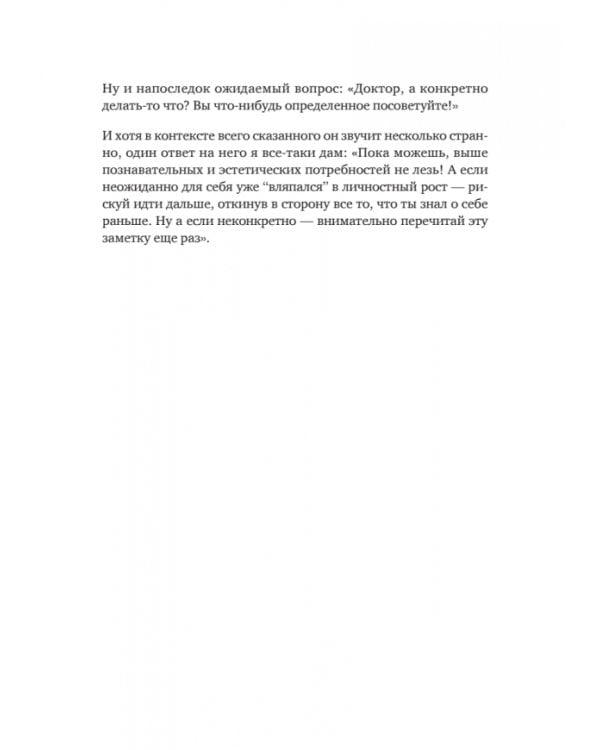 Ну и напоследок ожидаемый вопрос: «Доктор, а конкретно делать-то что? Вы что-нибудь определенное посоветуйте!»

И хотя в контексте всего сказанного он звучит несколько странно, один ответ на него я все-таки дам: «Пока можешь, выше познавательных и эстетических потребностей не лезь! А если неожиданно для себя уже "вляпался" в личностный рост — рискуй идти дальше, откинув в сторону все то, что ты знал о себе раньше. Ну а если неконкретно — внимательно перечитай эту заметку еще раз».